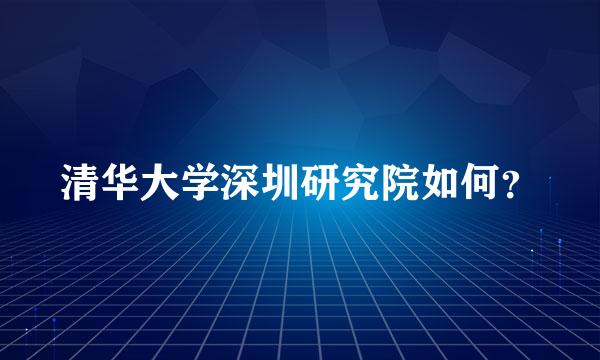 清华大学深圳研究院如何？